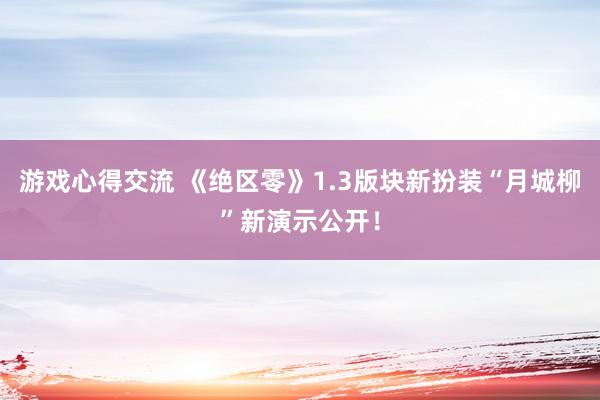 游戏心得交流 《绝区零》1.3版块新扮装“月城柳”新演示公开！